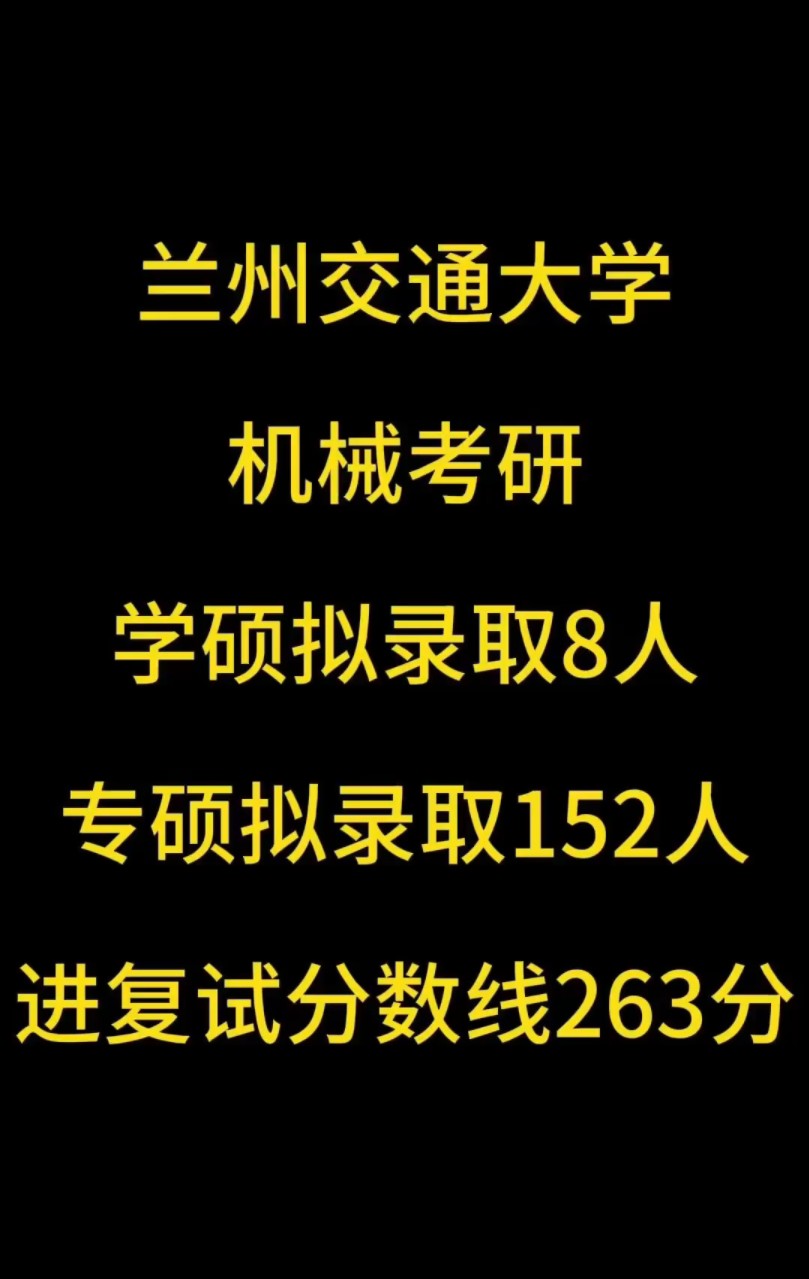 兰州交通大学

机械考研

学硕拟录取8人

专硕拟录取152人

进复试分数线263分